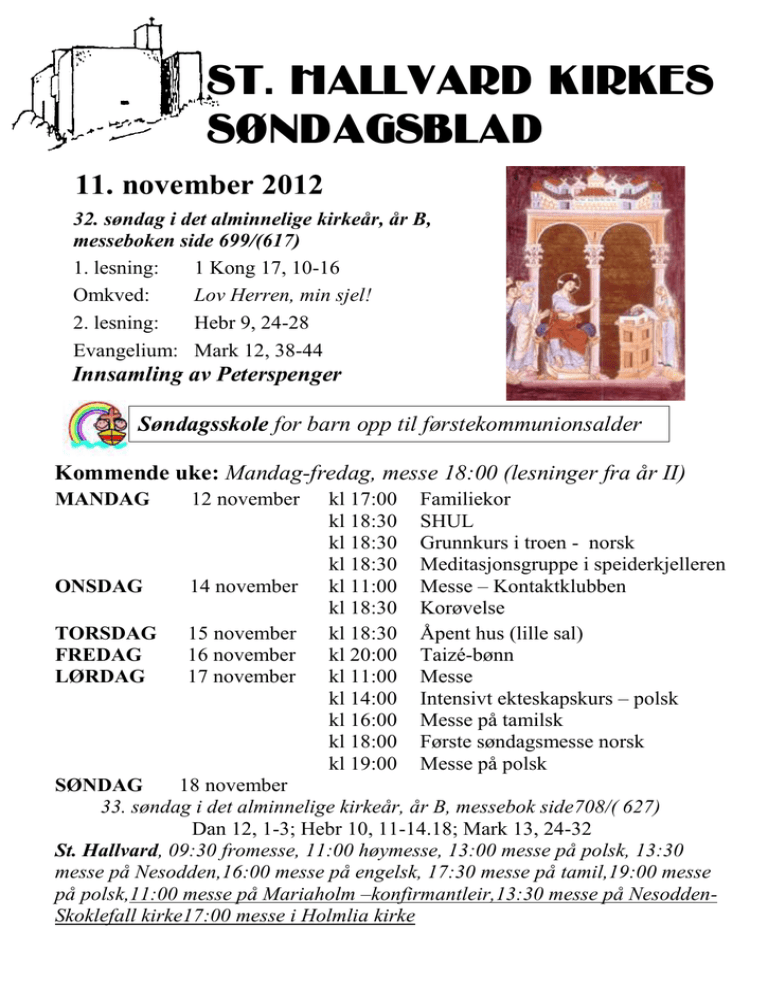 ST. HALLVARD KIRKES SØNDAGSBLAD

11. november 2012

32. søndag i det alminnelige kirkeår, år B, messeboken side 699/(617)

1. lesning: 1 Kong 17, 10-16
Omkved: Lov Herren, min sjel!
2. lesning: Hebr 9, 24-28
Evangelium: Mark 12, 38-44

Innsamling av Peterspenger

Søndagsskole for barn opp til førstekommunionsalder

Kommende uke: Mandag-fredag, messe 18:00 (lesninger fra år II)

| | | | |
|---|---|---|---|
| MANDAG | 12 november | kl 17:00 | Familiekor |
| | | kl 18:30 | SHUL |
| | | kl 18:30 | Grunnkurs i troen - norsk |
| | | kl 18:30 | Meditasjonsgruppe i speiderkjelleren |
| ONSDAG | 14 november | kl 11:00 | Messe – Kontaktklubben |
| | | kl 18:30 | Korøvelse |
| TORSDAG | 15 november | kl 18:30 | Åpent hus (lille sal) |
| FREDAG | 16 november | kl 20:00 | Taizé-bønn |
| LØRDAG | 17 november | kl 11:00 | Messe |
| | | kl 14:00 | Intensivt ekteskapskurs – polsk |
| | | kl 16:00 | Messe på tamilsk |
| | | kl 18:00 | Første søndagsmesse norsk |
| | | kl 19:00 | Messe på polsk |

SØNDAG 18 november

33. søndag i det alminnelige kirkeår, år B, messebok side708/( 627)

Dan 12, 1-3; Hebr 10, 11-14.18; Mark 13, 24-32

St. Hallvard, 09:30 fromesse, 11:00 høymesse, 13:00 messe på polsk, 13:30 messe på Nesodden,16:00 messe på engelsk, 17:30 messe på tamil,19:00 messe på polsk,11:00 messe på Mariaholm –konfirmantleir,13:30 messe på Nesodden-Skoklefall kirke17:00 messe i Holmlia kirke